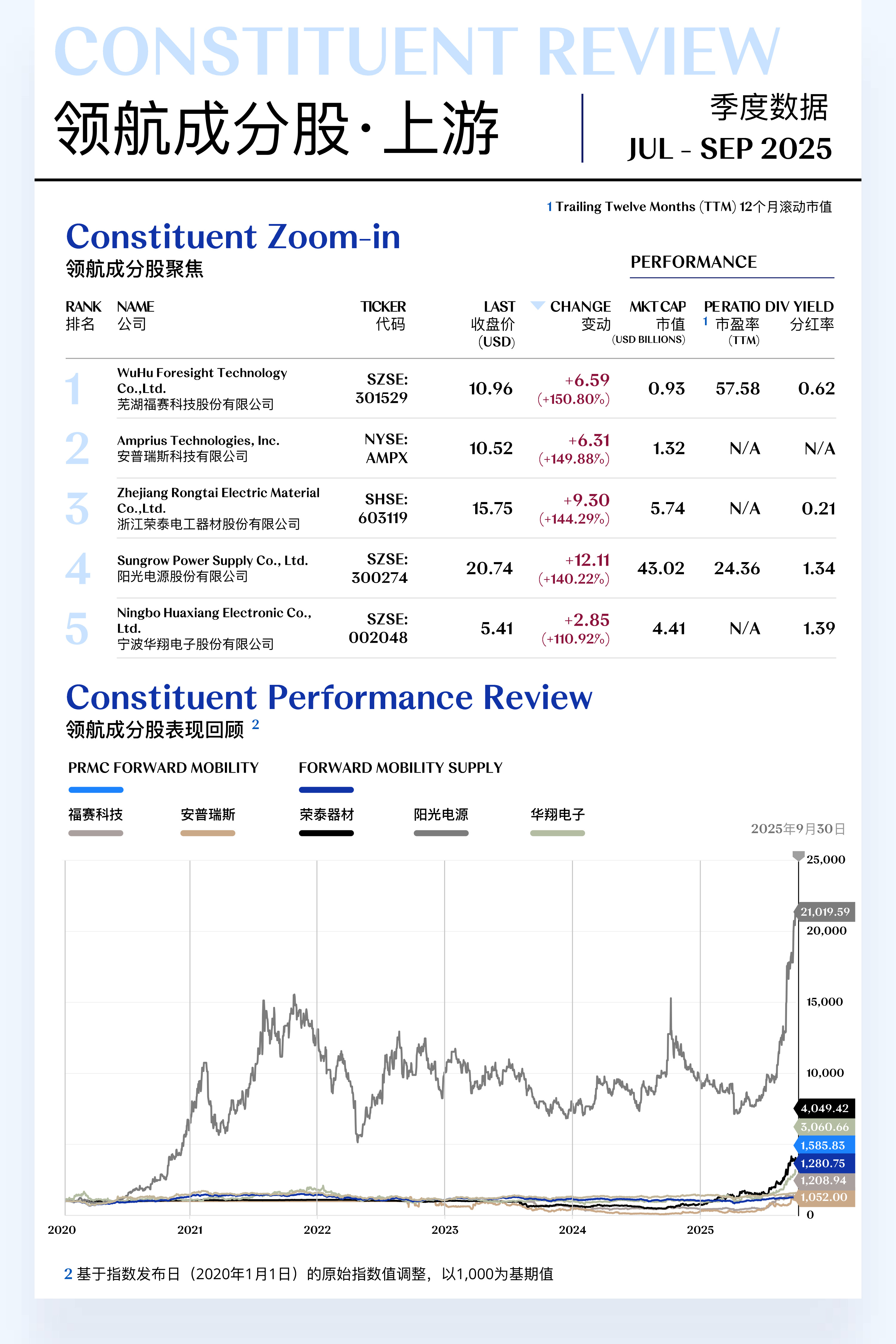 CONSTITUENT REVIEW

领航成分股·上游

季度数据
JUL - SEP 2025

1 Trailing Twelve Months (TTM) 12个月滚动市值

Constituent Zoom-in
领航成分股聚焦

PERFORMANCE

| RANK 排名 | NAME 公司 | TICKER 代码 | LAST 收盘价 (USD) | CHANGE 变动 | MKT CAP 市值 (USD BILLIONS) | PE RATIO 1 市盈率 (TTM) | DIV YIELD 分红率 |
|---|---|---|---|---|---|---|---|
| 1 | WuHu Foresight Technology Co.,Ltd. 芜湖福赛科技股份有限公司 | SZSE: 301529 | 10.96 | +6.59 (+150.80%) | 0.93 | 57.58 | 0.62 |
| 2 | Amprius Technologies, Inc. 安普瑞斯科技有限公司 | NYSE: AMPX | 10.52 | +6.31 (+149.88%) | 1.32 | N/A | N/A |
| 3 | Zhejiang Rongtai Electric Material Co.,Ltd. 浙江荣泰电工器材股份有限公司 | SHSE: 603119 | 15.75 | +9.30 (+144.29%) | 5.74 | N/A | 0.21 |
| 4 | Sungrow Power Supply Co., Ltd. 阳光电源股份有限公司 | SZSE: 300274 | 20.74 | +12.11 (+140.22%) | 43.02 | 24.36 | 1.34 |
| 5 | Ningbo Huaxiang Electronic Co., Ltd. 宁波华翔电子股份有限公司 | SZSE: 002048 | 5.41 | +2.85 (+110.92%) | 4.41 | N/A | 1.39 |

Constituent Performance Review
领航成分股表现回顾 2

PRMC FORWARD MOBILITY
FORWARD MOBILITY SUPPLY
福赛科技
安普瑞斯
荣泰器材
阳光电源
华翔电子

2025年9月30日

25,000
21,019.59
20,000
15,000
10,000
4,049.42
3,060.66
1,585.83
1,280.75
1,208.94
1,052.00
0

2020
2021
2022
2023
2024
2025

2 基于指数发布日（2020年1月1日）的原始指数值调整，以1,000为基期值